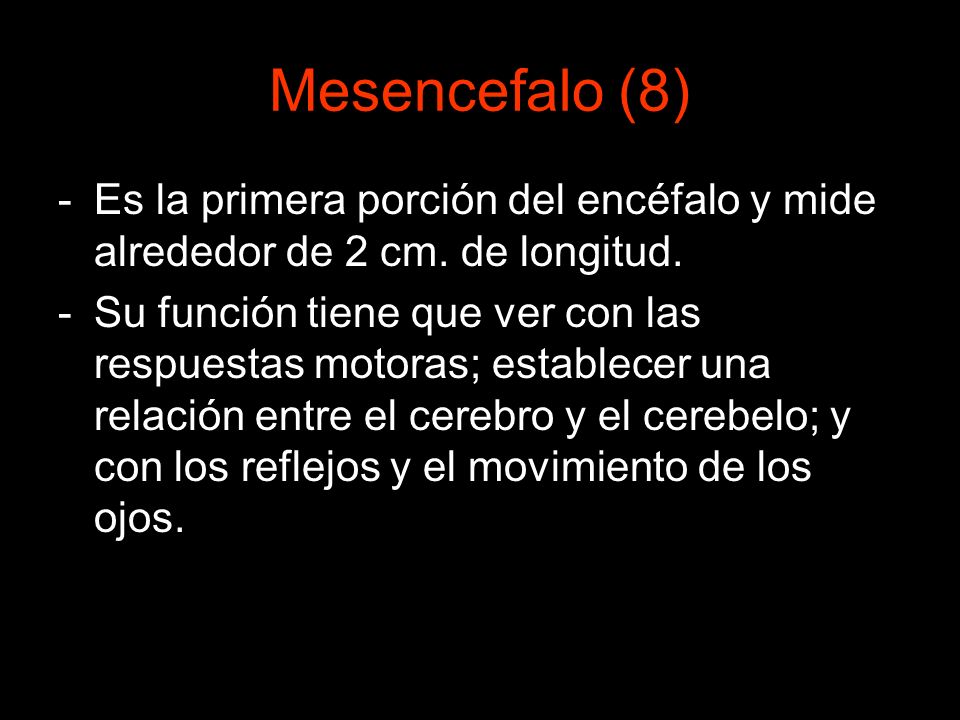 Mesencefalo (8)

- Es la primera porción del encéfalo y mide alrededor de 2 cm. de longitud.

- Su función tiene que ver con las respuestas motoras; establecer una relación entre el cerebro y el cerebelo; y con los reflejos y el movimiento de los ojos.